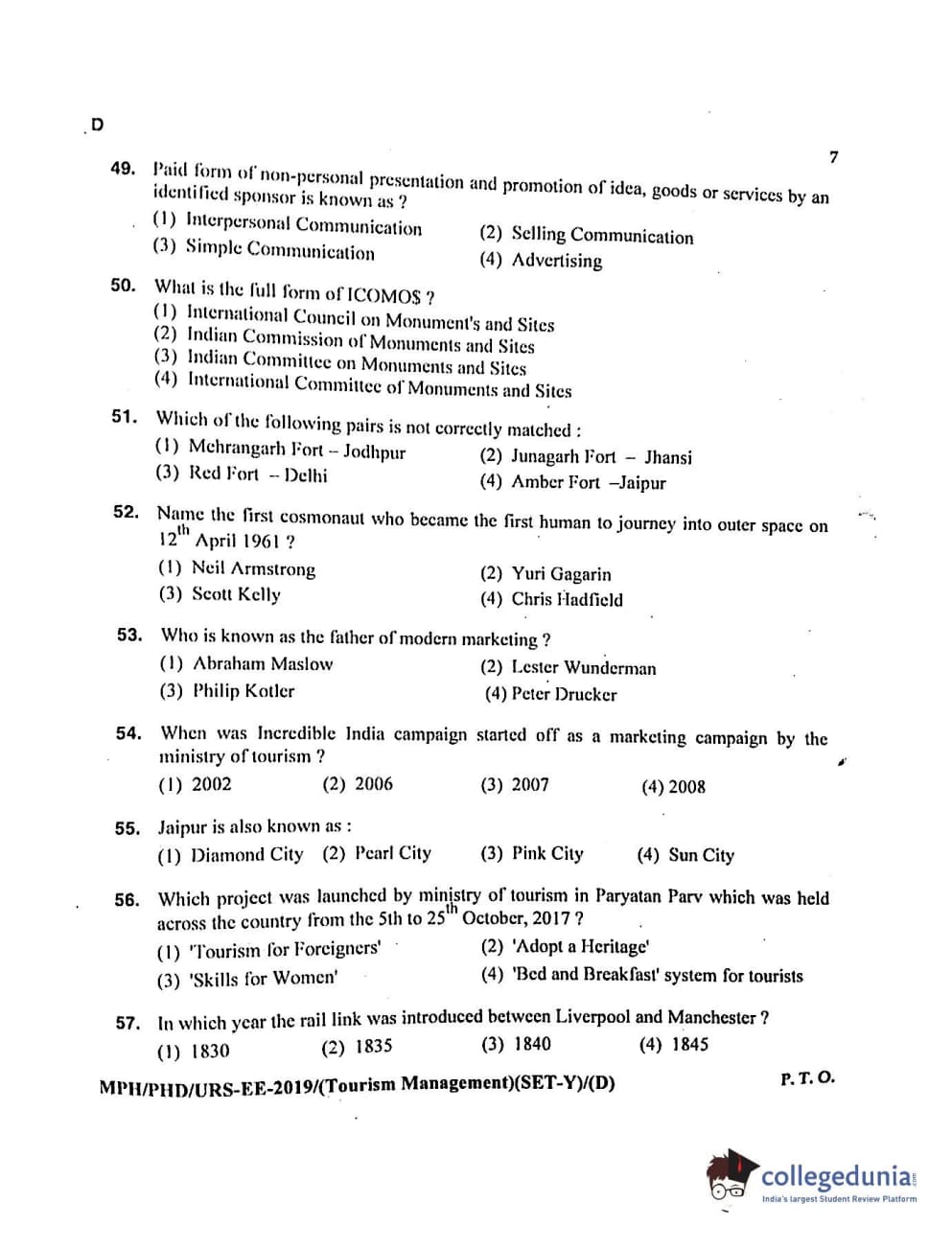 D

7

49. Paid form of non-personal presentation and promotion of idea, goods or services by an identified sponsor is known as ?
(1) Interpersonal Communication
(2) Selling Communication
(3) Simple Communication
(4) Advertising

50. What is the full form of ICOMOS ?
(1) International Council on Monument's and Sites
(2) Indian Commission of Monuments and Sites
(3) Indian Committee on Monuments and Sites
(4) International Committee of Monuments and Sites

51. Which of the following pairs is not correctly matched :
(1) Mehrangarh Fort – Jodhpur
(2) Junagarh Fort – Jhansi
(3) Red Fort – Delhi
(4) Amber Fort –Jaipur

52. Name the first cosmonaut who became the first human to journey into outer space on $12^{th}$ April 1961 ?
(1) Neil Armstrong
(2) Yuri Gagarin
(3) Scott Kelly
(4) Chris Hadfield

53. Who is known as the father of modern marketing ?
(1) Abraham Maslow
(2) Lester Wunderman
(3) Philip Kotler
(4) Peter Drucker

54. When was Incredible India campaign started off as a marketing campaign by the ministry of tourism ?
(1) 2002
(2) 2006
(3) 2007
(4) 2008

55. Jaipur is also known as :
(1) Diamond City
(2) Pearl City
(3) Pink City
(4) Sun City

56. Which project was launched by ministry of tourism in Paryatan Parv which was held across the country from the 5th to $25^{th}$ October, 2017 ?
(1) 'Tourism for Foreigners'
(2) 'Adopt a Heritage'
(3) 'Skills for Women'
(4) 'Bed and Breakfast' system for tourists

57. In which year the rail link was introduced between Liverpool and Manchester ?
(1) 1830
(2) 1835
(3) 1840
(4) 1845

MPH/PHD/URS-EE-2019/(Tourism Management)(SET-Y)/(D)

P. T. O.

collegedunia
India's largest Student Review Platform